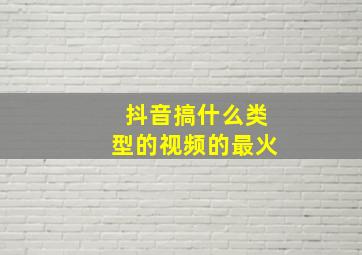 抖音搞什么类型的视频的最火